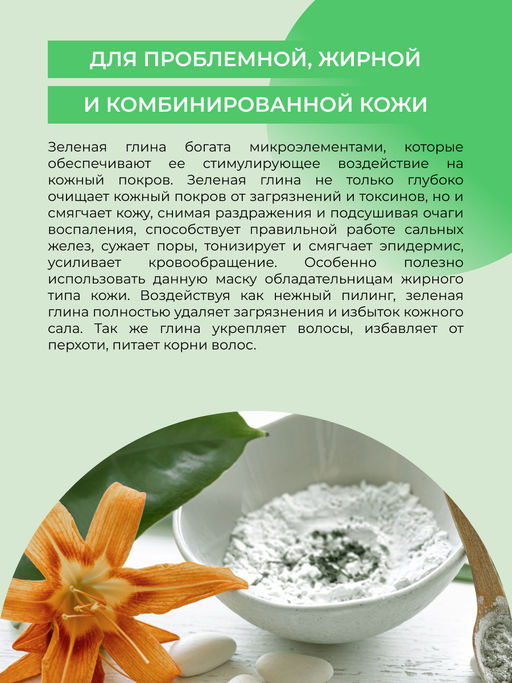 ДЛЯ ПРОБЛЕМНОЙ, ЖИРНОЙ И КОМБИНИРОВАННОЙ КОЖИ

Зеленая глина богата микроэлементами, которые обеспечивают ее стимулирующее воздействие на кожный покров. Зеленая глина не только глубоко очищает кожный покров от загрязнений и токсинов, но и смягчает кожу, снимая раздражения и подсушивая очаги воспаления, способствует правильной работе сальных желез, сужает поры, тонизирует и смягчает эпидермис, усиливает кровообращение. Особенно полезно использовать данную маску обладательницам жирного типа кожи. Воздействуя как нежный пилинг, зеленая глина полностью удаляет загрязнения и избыток кожного сала. Так же глина укрепляет волосы, избавляет от перхоти, питает корни волос.